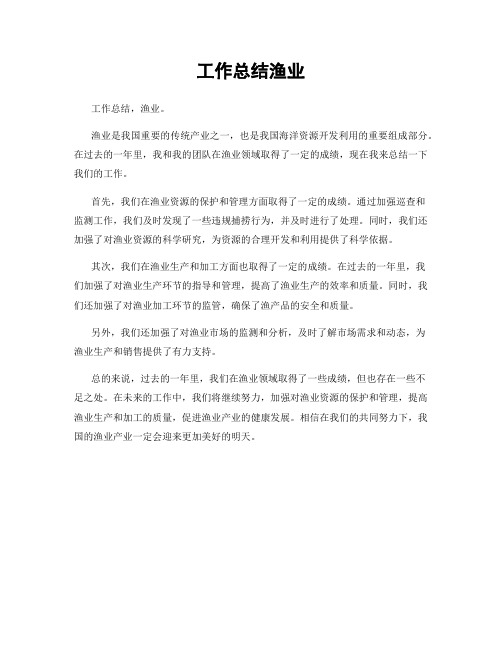 工作总结渔业

工作总结，渔业。

渔业是我国重要的传统产业之一，也是我国海洋资源开发利用的重要组成部分。在过去的一年里，我和我的团队在渔业领域取得了一定的成绩，现在我来总结一下我们的工作。

首先，我们在渔业资源的保护和管理方面取得了一定的成绩。通过加强巡查和监测工作，我们及时发现了一些违规捕捞行为，并及时进行了处理。同时，我们还加强了对渔业资源的科学研究，为资源的合理开发和利用提供了科学依据。

其次，我们在渔业生产和加工方面也取得了一定的成绩。在过去的一年里，我们加强了对渔业生产环节的指导和管理，提高了渔业生产的效率和质量。同时，我们还加强了对渔业加工环节的监管，确保了渔产品的安全和质量。

另外，我们还加强了对渔业市场的监测和分析，及时了解市场需求和动态，为渔业生产和销售提供了有力支持。

总的来说，过去的一年里，我们在渔业领域取得了一些成绩，但也存在一些不足之处。在未来的工作中，我们将继续努力，加强对渔业资源的保护和管理，提高渔业生产和加工的质量，促进渔业产业的健康发展。相信在我们的共同努力下，我国的渔业产业一定会迎来更加美好的明天。